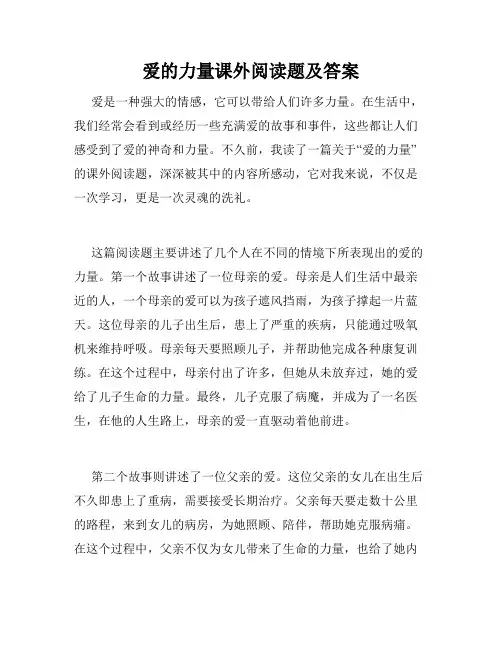 爱的力量课外阅读题及答案

爱是一种强大的情感，它可以带给人们许多力量。在生活中，我们经常会看到或经历一些充满爱的故事和事件，这些都让人们感受到了爱的神奇和力量。不久前，我读了一篇关于“爱的力量”的课外阅读题，深深被其中的内容所感动，它对我来说，不仅是一次学习，更是一次灵魂的洗礼。

这篇阅读题主要讲述了几个人在不同的情境下所表现出的爱的力量。第一个故事讲述了一位母亲的爱。母亲是人们生活中最亲近的人，一个母亲的爱可以为孩子遮风挡雨，为孩子撑起一片蓝天。这位母亲的儿子出生后，患上了严重的疾病，只能通过吸氧机来维持呼吸。母亲每天要照顾儿子，并帮助他完成各种康复训练。在这个过程中，母亲付出了许多，但她从未放弃过，她的爱给了儿子生命的力量。最终，儿子克服了病魔，并成为了一名医生，在他的人生路上，母亲的爱一直驱动着他前进。

第二个故事则讲述了一位父亲的爱。这位父亲的女儿在出生后不久即患上了重病，需要接受长期治疗。父亲每天要走数十公里的路程，来到女儿的病房，为她照顾、陪伴，帮助她克服病痛。在这个过程中，父亲不仅为女儿带来了生命的力量，也给了她内